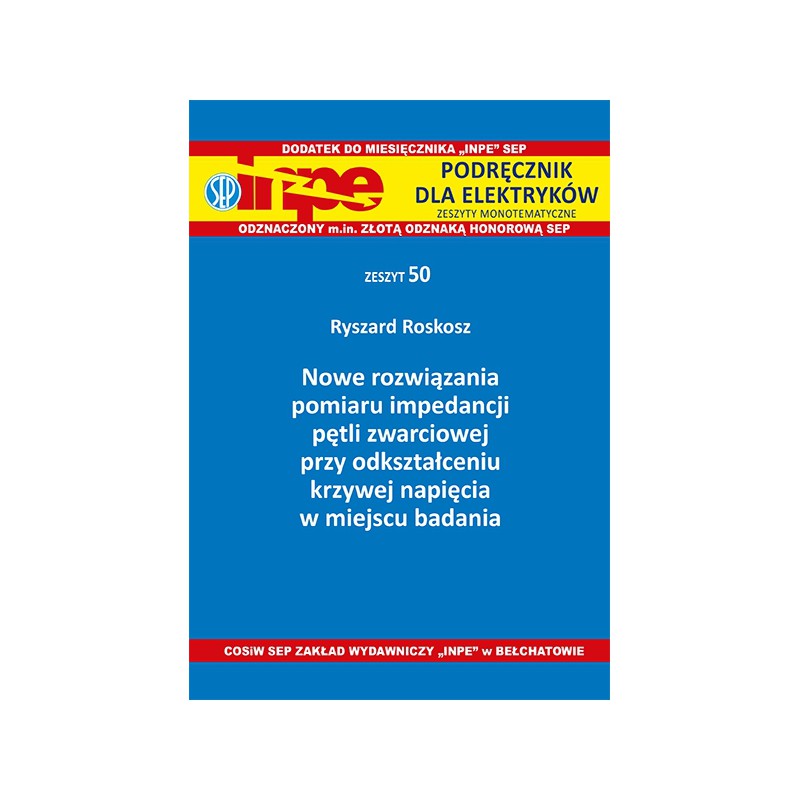 DODATEK DO MIESIĘCZNIKA „INPE" SEP

SEP inpe

PODRĘCZNIK DLA ELEKTRYKÓW

ZESZYTY MONOTEMATYCZNE

ODZNACZONY m.in. ZŁOTĄ ODZNAKĄ HONOROWĄ SEP

ZESZYT 50

Ryszard Roskosz

Nowe rozwiązania pomiaru impedancji pętli zwarciowej przy odkształceniu krzywej napięcia w miejscu badania

COSiW SEP ZAKŁAD WYDAWNICZY „INPE" w BEŁCHATOWIE